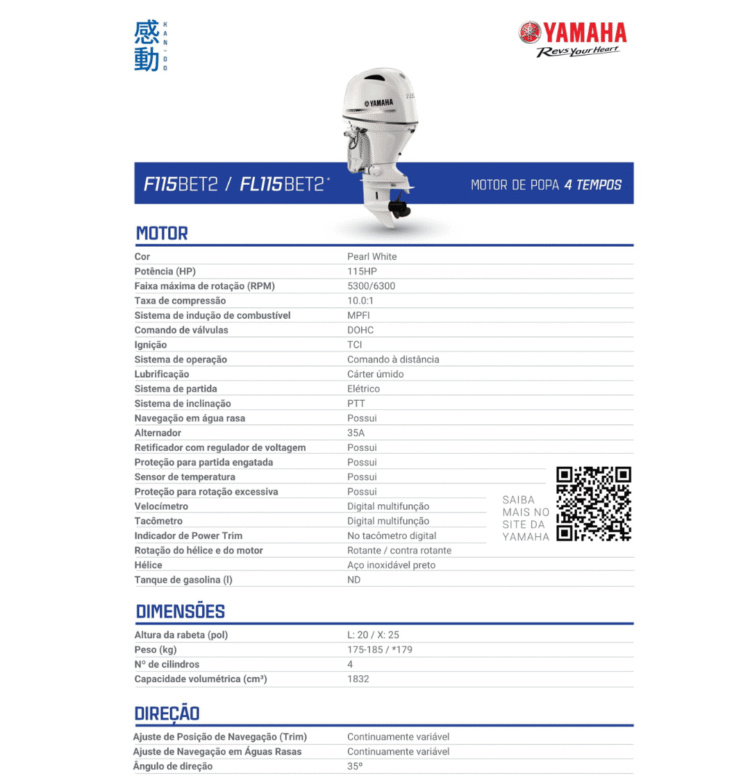 感動 KAN-DO

YAMAHA
Revs Your Heart

YAMAHA

F115BET2 / FL115BET2*

MOTOR DE POPA 4 TEMPOS

MOTOR

| | |
|---|---|
| Cor | Pearl White |
| Potência (HP) | 115HP |
| Faixa máxima de rotação (RPM) | 5300/6300 |
| Taxa de compressão | 10.0:1 |
| Sistema de indução de combustível | MPFI |
| Comando de válvulas | DOHC |
| Ignição | TCI |
| Sistema de operação | Comando à distância |
| Lubrificação | Cárter úmido |
| Sistema de partida | Elétrico |
| Sistema de inclinação | PTT |
| Navegação em água rasa | Possui |
| Alternador | 35A |
| Retificador com regulador de voltagem | Possui |
| Proteção para partida engatada | Possui |
| Sensor de temperatura | Possui |
| Proteção para rotação excessiva | Possui |
| Velocímetro | Digital multifunção |
| Tacômetro | Digital multifunção |
| Indicador de Power Trim | No tacômetro digital |
| Rotação do hélice e do motor | Rotante / contra rotante |
| Hélice | Aço inoxidável preto |
| Tanque de gasolina (l) | ND |

SAIBA MAIS NO SITE DA YAMAHA

DIMENSÕES

| | |
|---|---|
| Altura da rabeta (pol) | L: 20 / X: 25 |
| Peso (kg) | 175-185 / *179 |
| Nº de cilindros | 4 |
| Capacidade volumétrica (cm³) | 1832 |

DIREÇÃO

| | |
|---|---|
| Ajuste de Posição de Navegação (Trim) | Continuamente variável |
| Ajuste de Navegação em Águas Rasas | Continuamente variável |
| Ângulo de direção | 35º |